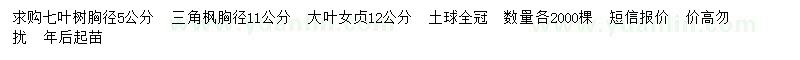 求购七叶树胸径5公分　三角枫胸径11公分　大叶女贞12公分　土球全冠　数量各2000棵　短信报价　价高勿扰　年后起苗